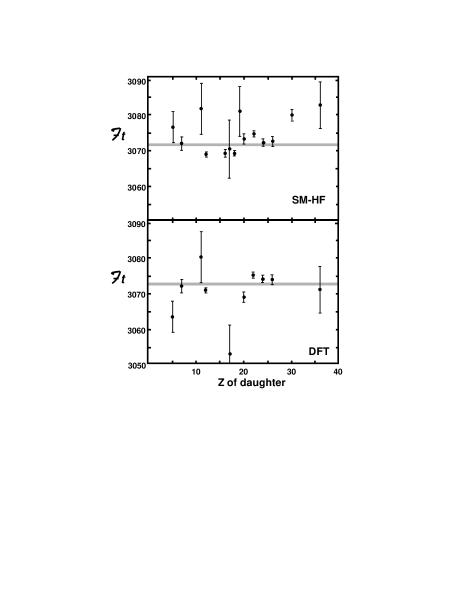 3090
3080
3070
3060
$\mathcal{F}t$
SM-HF

3090
3080
3070
3060
3050
$\mathcal{F}t$
DFT

10
20
30
40
Z of daughter